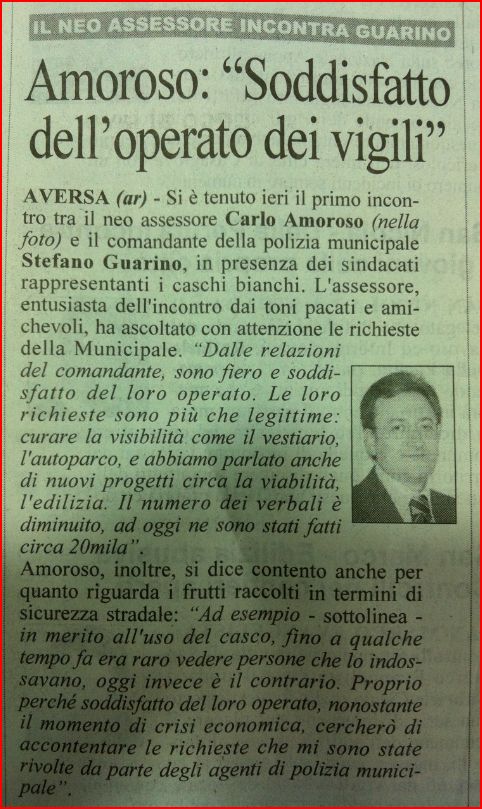 IL NEO ASSESSORE INCONTRA GUARINO

Amoroso: "Soddisfatto dell'operato dei vigili"

AVERSA (ar) - Si è tenuto ieri il primo incontro tra il neo assessore Carlo Amoroso (nella foto) e il comandante della polizia municipale Stefano Guarino, in presenza dei sindacati rappresentanti i caschi bianchi. L'assessore, entusiasta dell'incontro dai toni pacati e amichevoli, ha ascoltato con attenzione le richieste della Municipale. "Dalle relazioni del comandante, sono fiero e soddisfatto del loro operato. Le loro richieste sono più che legittime: curare la visibilità come il vestiario, l'autoparco, e abbiamo parlato anche di nuovi progetti circa la viabilità, l'edilizia. Il numero dei verbali è diminuito, ad oggi ne sono stati fatti circa 20mila".

Amoroso, inoltre, si dice contento anche per quanto riguarda i frutti raccolti in termini di sicurezza stradale: "Ad esempio - sottolinea - in merito all'uso del casco, fino a qualche tempo fa era raro vedere persone che lo indossavano, oggi invece è il contrario. Proprio perché soddisfatto del loro operato, nonostante il momento di crisi economica, cercherò di accontentare le richieste che mi sono state rivolte da parte degli agenti di polizia municipale".